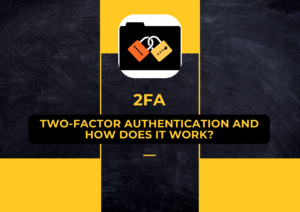 2FA

TWO-FACTOR AUTHENTICATION AND HOW DOES IT WORK?